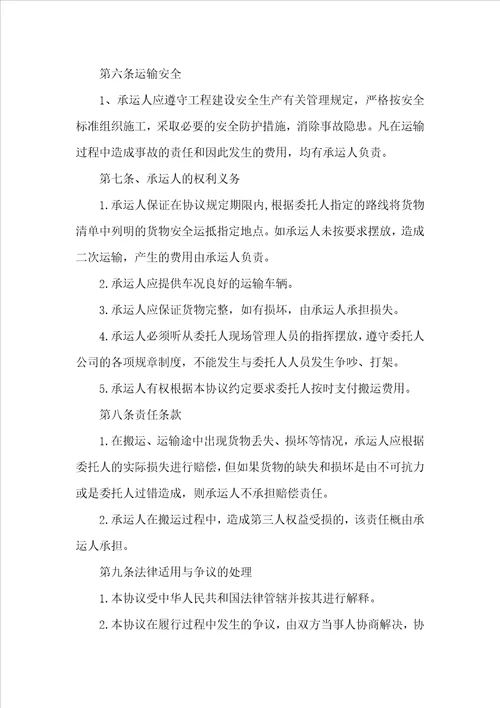 第六条运输安全

1、承运人应遵守工程建设安全生产有关管理规定，严格按安全标准组织施工，采取必要的安全防护措施，消除事故隐患。凡在运输过程中造成事故的责任和因此发生的费用，均有承运人负责。

第七条、承运人的权利义务

1.承运人保证在协议规定期限内,根据委托人指定的路线将货物清单中列明的货物安全运抵指定地点。如承运人未按要求摆放，造成二次运输，产生的费用由承运人负责。

2.承运人应提供车况良好的运输车辆。

3.承运人应保证货物完整，如有损坏，由承运人承担损失。

4.承运人必须听从委托人现场管理人员的指挥摆放，遵守委托人公司的各项规章制度，不能发生与委托人人员发生争吵、打架。

5.承运人有权根据本协议约定要求委托人按时支付搬运费用。

第八条责任条款

1.在搬运、运输途中出现货物丢失、损坏等情况，承运人应根据委托人的实际损失进行赔偿，但如果货物的缺失和损坏是由不可抗力或是委托人过错造成，则承运人不承担赔偿责任。

2.承运人在搬运过程中，造成第三人权益受损的，该责任概由承运人承担。

第九条法律适用与争议的处理

1.本协议受中华人民共和国法律管辖并按其进行解释。

2.本协议在履行过程中发生的争议，由双方当事人协商解决，协